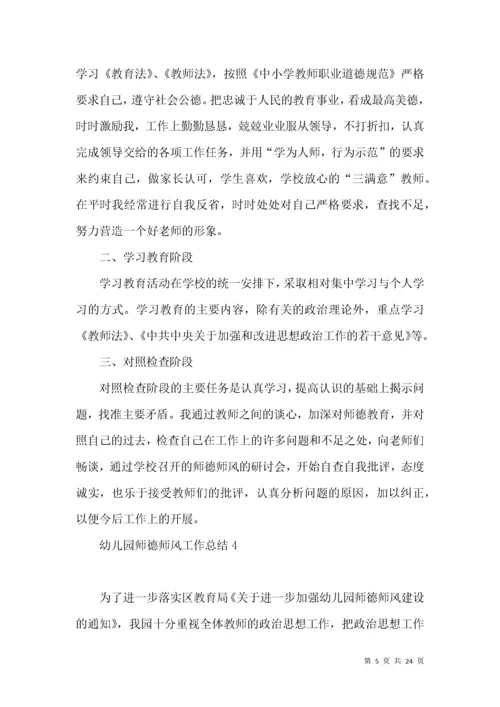 学习《教育法》、《教师法》，按照《中小学教师职业道德规范》严格要求自己，遵守社会公德。把忠诚于人民的教育事业，看成最高美德，时时激励我，工作上勤勤恳恳，兢兢业业服从领导，不打折扣，认真完成领导交给的各项工作任务，并用“学为人师，行为示范”的要求来约束自己，做家长认可，学生喜欢，学校放心的“三满意”教师。在平时我经常进行自我反省，时时处处对自己严格要求，查找不足，努力营造一个好老师的形象。

二、学习教育阶段

学习教育活动在学校的统一安排下，采取相对集中学习与个人学习的方式。学习教育的主要内容，除有关的政治理论外，重点学习《教师法》、《中共中央关于加强和改进思想政治工作的若干意见》等。

三、对照检查阶段

对照检查阶段的主要任务是认真学习，提高认识的基础上揭示问题，找准主要矛盾。我通过教师之间的谈心，加深对师德教育，并对照自己的过去，检查自己在工作上的许多问题和不足之处，向老师们畅谈，通过学校召开的师德师风的研讨会，开始自查自我批评，态度诚实，也乐于接受教师们的批评，认真分析问题的原因，加以纠正，以便今后工作上的开展。

幼儿园师德师风工作总结 4

为了进一步落实区教育局《关于进一步加强幼儿园师德师风建设的通知》，我园十分重视全体教师的政治思想工作，把政治思想工作

第 5 页 共 24 页